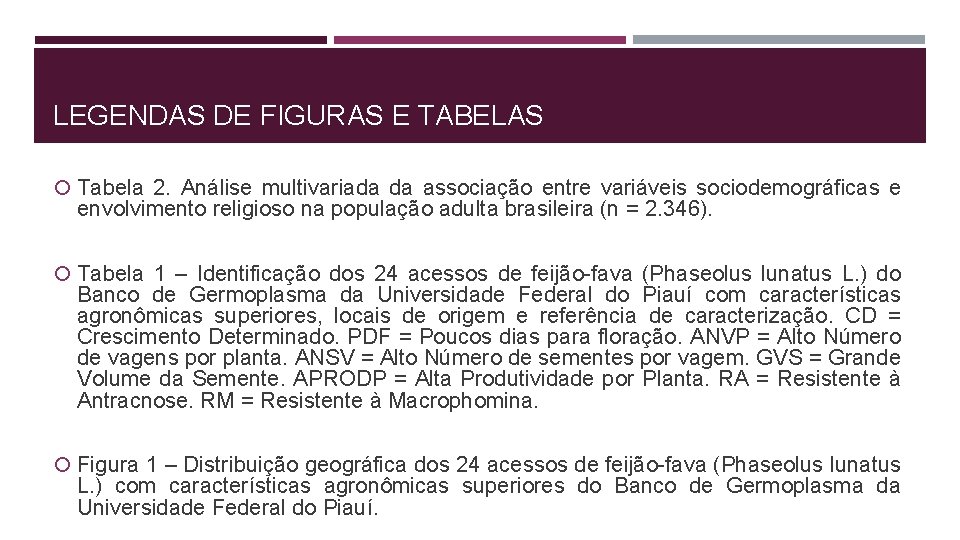 LEGENDAS DE FIGURAS E TABELAS

Tabela 2. Análise multivariada da associação entre variáveis sociodemográficas e envolvimento religioso na população adulta brasileira (n = 2.346).

Tabela 1 – Identificação dos 24 acessos de feijão-fava (Phaseolus lunatus L.) do Banco de Germoplasma da Universidade Federal do Piauí com características agronômicas superiores, locais de origem e referência de caracterização. CD = Crescimento Determinado. PDF = Poucos dias para floração. ANVP = Alto Número de vagens por planta. ANSV = Alto Número de sementes por vagem. GVS = Grande Volume da Semente. APRODP = Alta Produtividade por Planta. RA = Resistente à Antracnose. RM = Resistente à Macrophomina.

Figura 1 – Distribuição geográfica dos 24 acessos de feijão-fava (Phaseolus lunatus L.) com características agronômicas superiores do Banco de Germoplasma da Universidade Federal do Piauí.